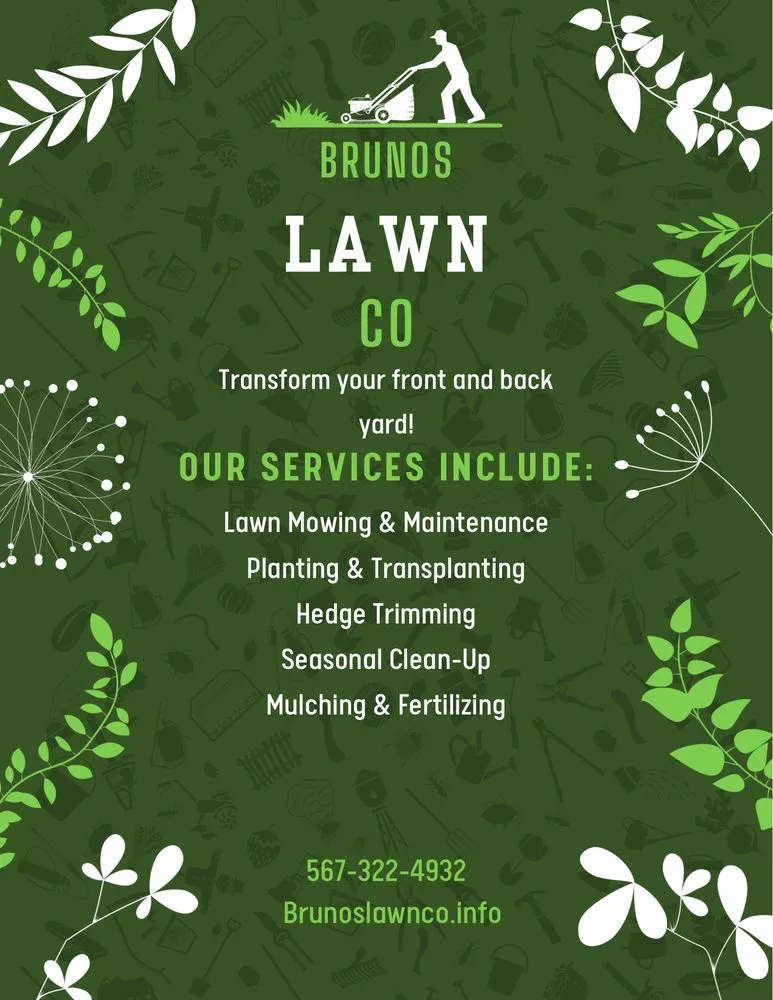 BRUNOS

LAWN

CO

Transform your front and back yard!

OUR SERVICES INCLUDE:

Lawn Mowing & Maintenance

Planting & Transplanting

Hedge Trimming

Seasonal Clean-Up

Mulching & Fertilizing

567-322-4932

Brunoslawnco.info